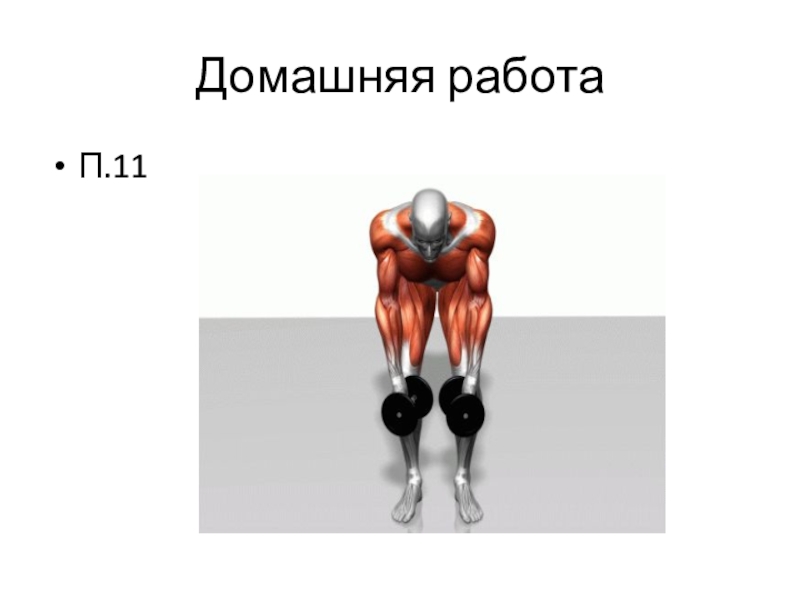 Домашняя работа

• П.11